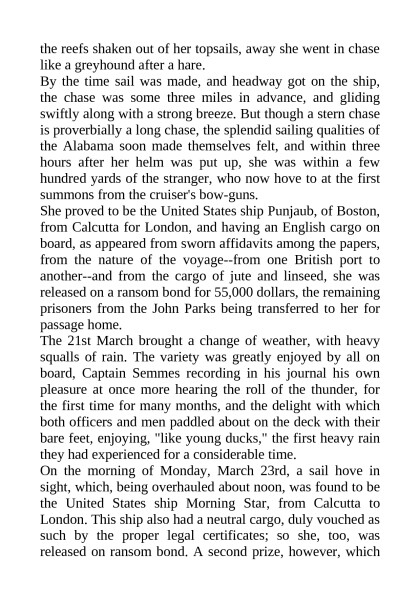 the reefs shaken out of her topsails, away she went in chase like a greyhound after a hare.
By the time sail was made, and headway got on the ship, the chase was some three miles in advance, and gliding swiftly along with a strong breeze. But though a stern chase is proverbially a long chase, the splendid sailing qualities of the Alabama soon made themselves felt, and within three hours after her helm was put up, she was within a few hundred yards of the stranger, who now hove to at the first summons from the cruiser's bow-guns.
She proved to be the United States ship Punjaub, of Boston, from Calcutta for London, and having an English cargo on board, as appeared from sworn affidavits among the papers, from the nature of the voyage--from one British port to another--and from the cargo of jute and linseed, she was released on a ransom bond for 55,000 dollars, the remaining prisoners from the John Parks being transferred to her for passage home.
The 21st March brought a change of weather, with heavy squalls of rain. The variety was greatly enjoyed by all on board, Captain Semmes recording in his journal his own pleasure at once more hearing the roll of the thunder, for the first time for many months, and the delight with which both officers and men paddled about on the deck with their bare feet, enjoying, "like young ducks," the first heavy rain they had experienced for a considerable time.
On the morning of Monday, March 23rd, a sail hove in sight, which, being overhauled about noon, was found to be the United States ship Morning Star, from Calcutta to London. This ship also had a neutral cargo, duly vouched as such by the proper legal certificates; so she, too, was released on ransom bond. A second prize, however, which